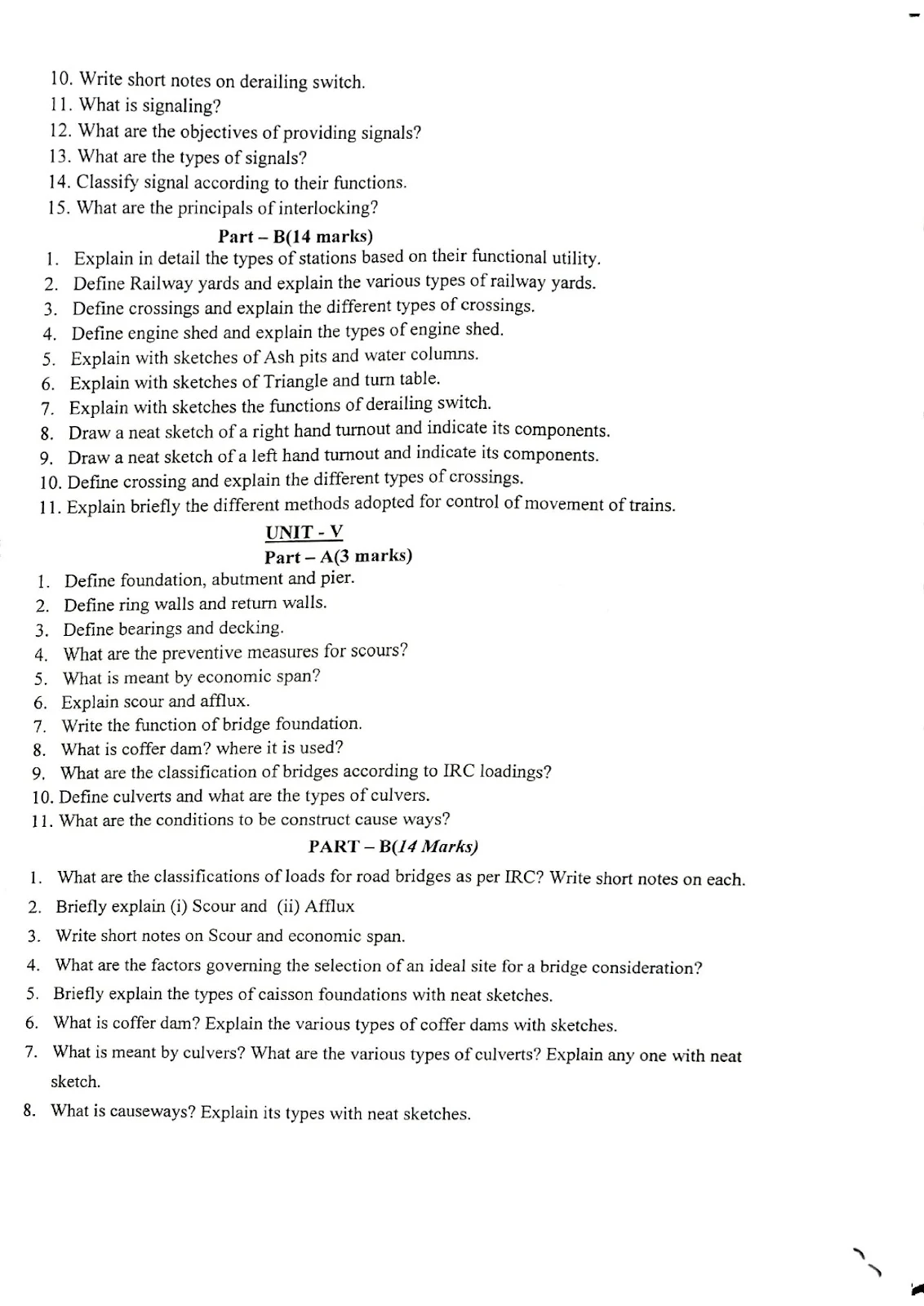 10. Write short notes on derailing switch.
11. What is signaling?
12. What are the objectives of providing signals?
13. What are the types of signals?
14. Classify signal according to their functions.
15. What are the principals of interlocking?

Part – B(14 marks)

1. Explain in detail the types of stations based on their functional utility.
2. Define Railway yards and explain the various types of railway yards.
3. Define crossings and explain the different types of crossings.
4. Define engine shed and explain the types of engine shed.
5. Explain with sketches of Ash pits and water columns.
6. Explain with sketches of Triangle and turn table.
7. Explain with sketches the functions of derailing switch.
8. Draw a neat sketch of a right hand turnout and indicate its components.
9. Draw a neat sketch of a left hand turnout and indicate its components.
10. Define crossing and explain the different types of crossings.
11. Explain briefly the different methods adopted for control of movement of trains.

UNIT - V

Part – A(3 marks)

1. Define foundation, abutment and pier.
2. Define ring walls and return walls.
3. Define bearings and decking.
4. What are the preventive measures for scours?
5. What is meant by economic span?
6. Explain scour and afflux.
7. Write the function of bridge foundation.
8. What is coffer dam? where it is used?
9. What are the classification of bridges according to IRC loadings?
10. Define culverts and what are the types of culvers.
11. What are the conditions to be construct cause ways?

PART – B(14 Marks)

1. What are the classifications of loads for road bridges as per IRC? Write short notes on each.
2. Briefly explain (i) Scour and (ii) Afflux
3. Write short notes on Scour and economic span.
4. What are the factors governing the selection of an ideal site for a bridge consideration?
5. Briefly explain the types of caisson foundations with neat sketches.
6. What is coffer dam? Explain the various types of coffer dams with sketches.
7. What is meant by culvers? What are the various types of culverts? Explain any one with neat sketch.
8. What is causeways? Explain its types with neat sketches.